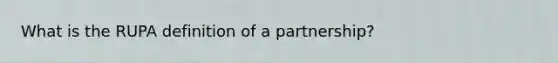 What is the RUPA definition of a partnership?